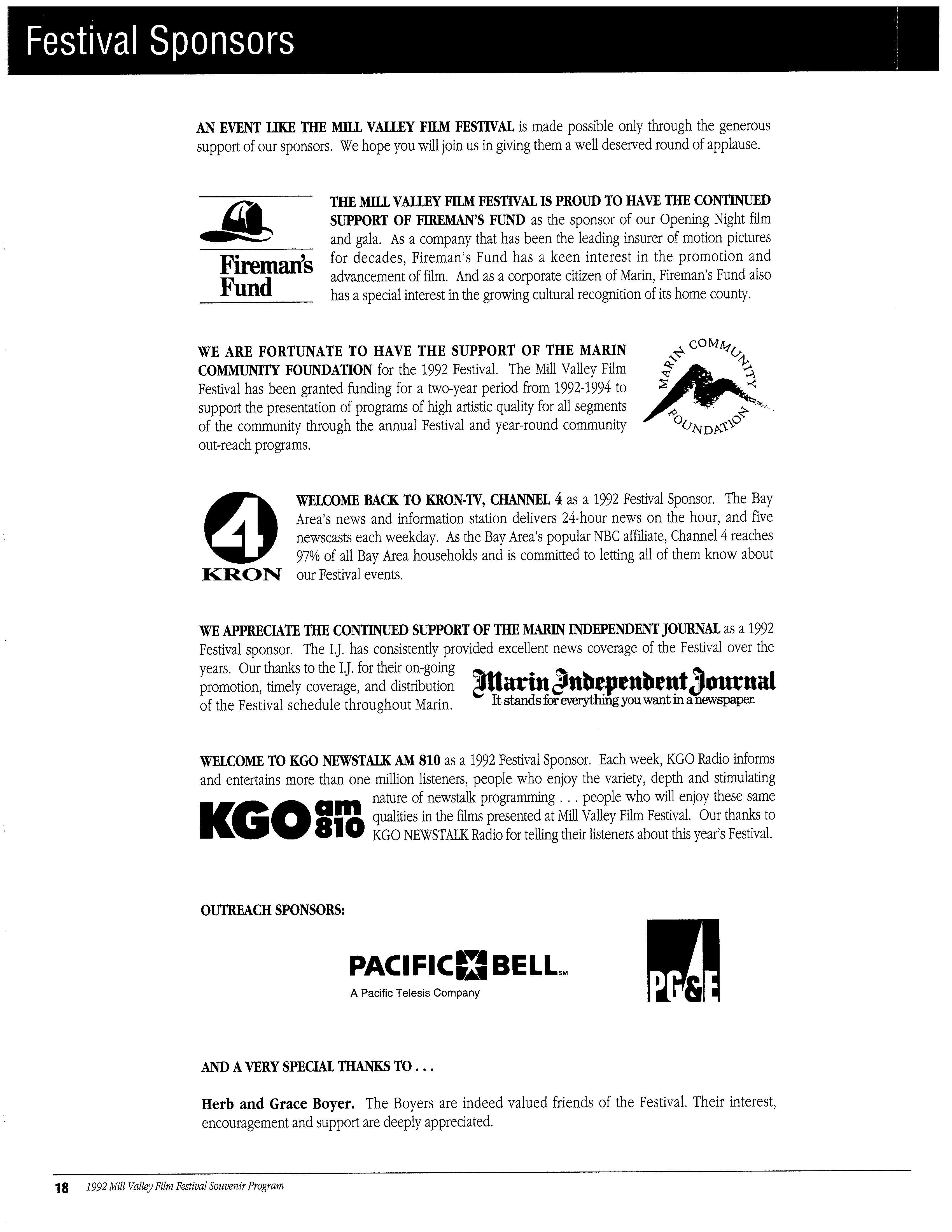 Festival Sponsors

AN EVENT LIKE THE MILL VALLEY FILM FESTIVAL is made possible only through the generous support of our sponsors. We hope you will join us in giving them a well deserved round of applause.

Fireman's Fund

THE MILL VALLEY FILM FESTIVAL IS PROUD TO HAVE THE CONTINUED SUPPORT OF FIREMAN'S FUND as the sponsor of our Opening Night film and gala. As a company that has been the leading insurer of motion pictures for decades, Fireman's Fund has a keen interest in the promotion and advancement of film. And as a corporate citizen of Marin, Fireman's Fund also has a special interest in the growing cultural recognition of its home county.

WE ARE FORTUNATE TO HAVE THE SUPPORT OF THE MARIN COMMUNITY FOUNDATION for the 1992 Festival. The Mill Valley Film Festival has been granted funding for a two-year period from 1992-1994 to support the presentation of programs of high artistic quality for all segments of the community through the annual Festival and year-round community out-reach programs.

MARIN COMMUNITY FOUNDATION

4 KRON

WELCOME BACK TO KRON-TV, CHANNEL 4 as a 1992 Festival Sponsor. The Bay Area's news and information station delivers 24-hour news on the hour, and five newscasts each weekday. As the Bay Area's popular NBC affiliate, Channel 4 reaches 97% of all Bay Area households and is committed to letting all of them know about our Festival events.

WE APPRECIATE THE CONTINUED SUPPORT OF THE MARIN INDEPENDENT JOURNAL as a 1992 Festival sponsor. The I.J. has consistently provided excellent news coverage of the Festival over the years. Our thanks to the I.J. for their on-going promotion, timely coverage, and distribution of the Festival schedule throughout Marin.

Marin Independent Journal
It stands for everything you want in a newspaper.

WELCOME TO KGO NEWSTALK AM 810 as a 1992 Festival Sponsor. Each week, KGO Radio informs and entertains more than one million listeners, people who enjoy the variety, depth and stimulating nature of newstalk programming . . . people who will enjoy these same qualities in the films presented at Mill Valley Film Festival. Our thanks to KGO NEWSTALK Radio for telling their listeners about this year's Festival.

KGO am 810

OUTREACH SPONSORS:

PACIFIC BELL SM
A Pacific Telesis Company

PG&E

AND A VERY SPECIAL THANKS TO . . .

Herb and Grace Boyer. The Boyers are indeed valued friends of the Festival. Their interest, encouragement and support are deeply appreciated.

18 1992 Mill Valley Film Festival Souvenir Program